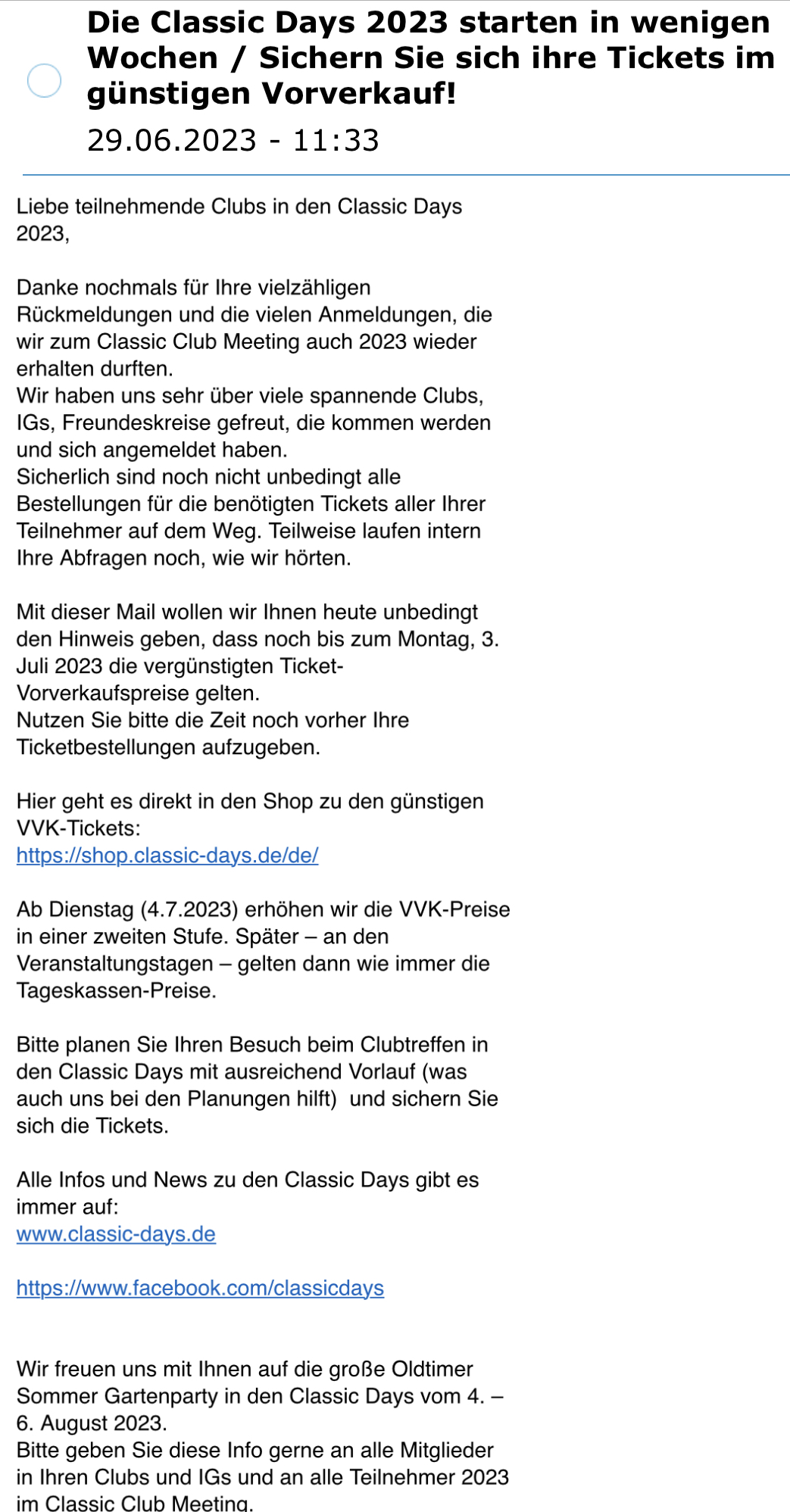 Die Classic Days 2023 starten in wenigen Wochen / Sichern Sie sich ihre Tickets im günstigen Vorverkauf!

29.06.2023 - 11:33

Liebe teilnehmende Clubs in den Classic Days 2023,

Danke nochmals für Ihre vielzähligen Rückmeldungen und die vielen Anmeldungen, die wir zum Classic Club Meeting auch 2023 wieder erhalten durften.
Wir haben uns sehr über viele spannende Clubs, IGs, Freundeskreise gefreut, die kommen werden und sich angemeldet haben.
Sicherlich sind noch nicht unbedingt alle Bestellungen für die benötigten Tickets aller Ihrer Teilnehmer auf dem Weg. Teilweise laufen intern Ihre Abfragen noch, wie wir hörten.

Mit dieser Mail wollen wir Ihnen heute unbedingt den Hinweis geben, dass noch bis zum Montag, 3. Juli 2023 die vergünstigten Ticket-Vorverkaufspreise gelten.
Nutzen Sie bitte die Zeit noch vorher Ihre Ticketbestellungen aufzugeben.

Hier geht es direkt in den Shop zu den günstigen VVK-Tickets:
https://shop.classic-days.de/de/

Ab Dienstag (4.7.2023) erhöhen wir die VVK-Preise in einer zweiten Stufe. Später – an den Veranstaltungstagen – gelten dann wie immer die Tageskassen-Preise.

Bitte planen Sie Ihren Besuch beim Clubtreffen in den Classic Days mit ausreichend Vorlauf (was auch uns bei den Planungen hilft) und sichern Sie sich die Tickets.

Alle Infos und News zu den Classic Days gibt es immer auf:
www.classic-days.de

https://www.facebook.com/classicdays

Wir freuen uns mit Ihnen auf die große Oldtimer Sommer Gartenparty in den Classic Days vom 4. – 6. August 2023.
Bitte geben Sie diese Info gerne an alle Mitglieder in Ihren Clubs und IGs und an alle Teilnehmer 2023 im Classic Club Meeting.